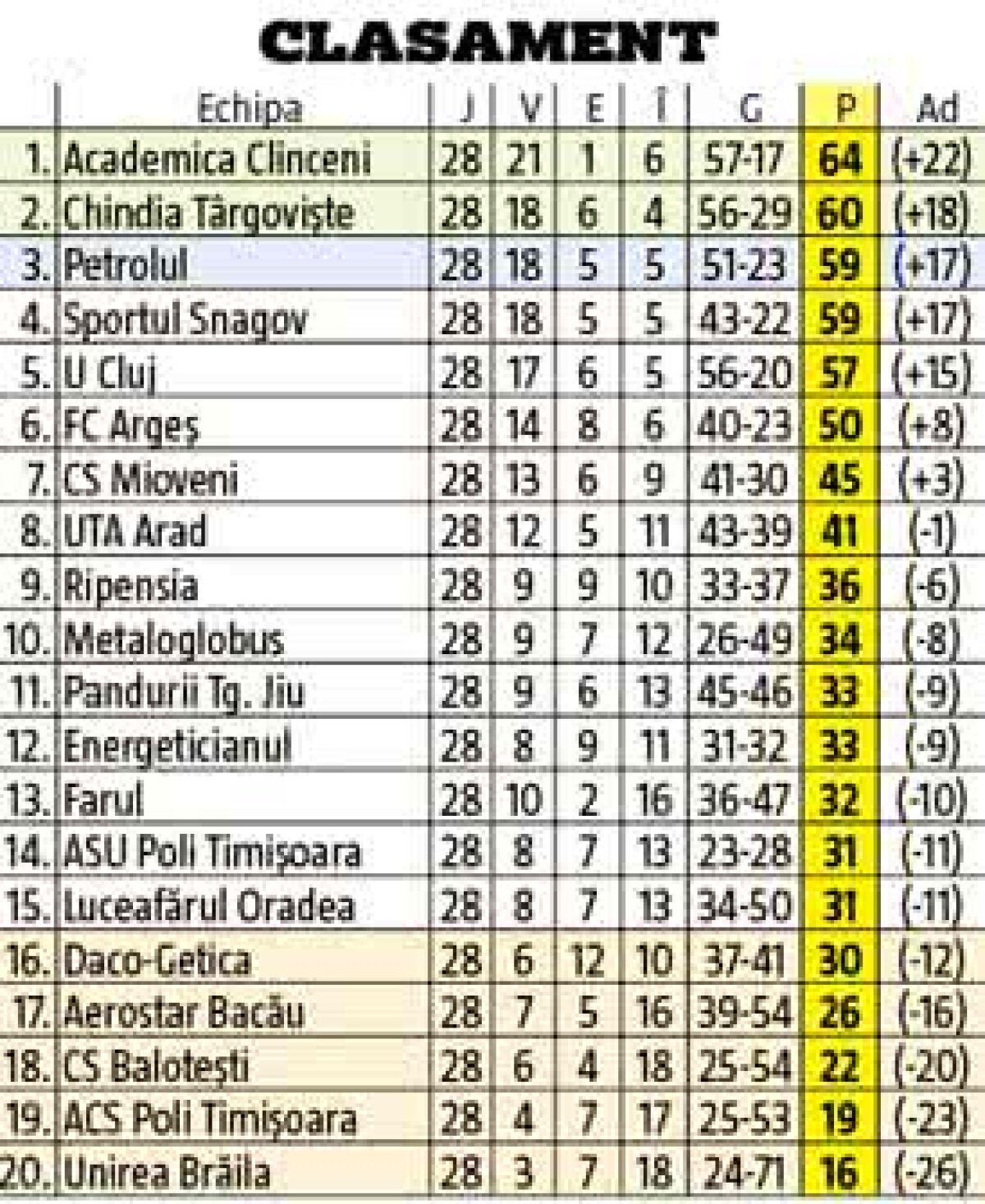 CLASAMENT

| | Echipa | J | V | E | Î | G | P | Ad |
|---|---|---|---|---|---|---|---|---|
| 1. | Academica Clinceni | 28 | 21 | 1 | 6 | 57-17 | 64 | (+22) |
| 2. | Chindia Târgoviște | 28 | 18 | 6 | 4 | 56-29 | 60 | (+18) |
| 3. | Petrolul | 28 | 18 | 5 | 5 | 51-23 | 59 | (+17) |
| 4. | Sportul Snagov | 28 | 18 | 5 | 5 | 43-22 | 59 | (+17) |
| 5. | U Cluj | 28 | 17 | 6 | 5 | 56-20 | 57 | (+15) |
| 6. | FC Argeș | 28 | 14 | 8 | 6 | 40-23 | 50 | (+8) |
| 7. | CS Mioveni | 28 | 13 | 6 | 9 | 41-30 | 45 | (+3) |
| 8. | UTA Arad | 28 | 12 | 5 | 11 | 43-39 | 41 | (-1) |
| 9. | Ripensia | 28 | 9 | 9 | 10 | 33-37 | 36 | (-6) |
| 10. | Metaloglobus | 28 | 9 | 7 | 12 | 26-49 | 34 | (-8) |
| 11. | Pandurii Tg. Jiu | 28 | 9 | 6 | 13 | 45-46 | 33 | (-9) |
| 12. | Energeticianul | 28 | 8 | 9 | 11 | 31-32 | 33 | (-9) |
| 13. | Farul | 28 | 10 | 2 | 16 | 36-47 | 32 | (-10) |
| 14. | ASU Poli Timișoara | 28 | 8 | 7 | 13 | 23-28 | 31 | (-11) |
| 15. | Luceafărul Oradea | 28 | 8 | 7 | 13 | 34-50 | 31 | (-11) |
| 16. | Daco-Getica | 28 | 6 | 12 | 10 | 37-41 | 30 | (-12) |
| 17. | Aerostar Bacău | 28 | 7 | 5 | 16 | 39-54 | 26 | (-16) |
| 18. | CS Balotești | 28 | 6 | 4 | 18 | 25-54 | 22 | (-20) |
| 19. | ACS Poli Timișoara | 28 | 4 | 7 | 17 | 25-53 | 19 | (-23) |
| 20. | Unirea Brăila | 28 | 3 | 7 | 18 | 24-71 | 16 | (-26) |